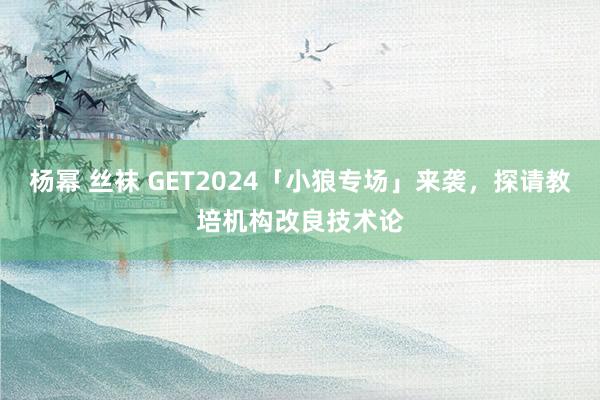 杨幂 丝袜 GET2024「小狼专场」来袭，探请教培机构改良技术论